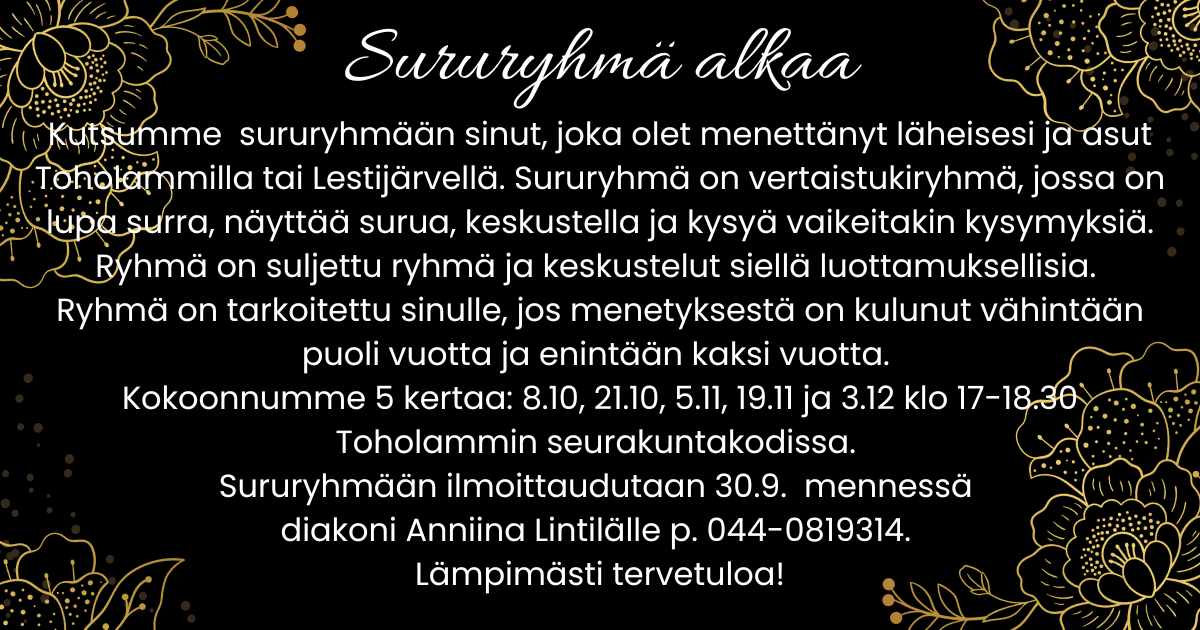 Sururyhmä alkaa

Kutsumme sururyhmään sinut, joka olet menettänyt läheisesi ja asut Toholammilla tai Lestijärvellä. Sururyhmä on vertaistukiryhmä, jossa on lupa surra, näyttää surua, keskustella ja kysyä vaikeitakin kysymyksiä. Ryhmä on suljettu ryhmä ja keskustelut siellä luottamuksellisia. Ryhmä on tarkoitettu sinulle, jos menetyksestä on kulunut vähintään puoli vuotta ja enintään kaksi vuotta.

Kokoonnumme 5 kertaa: 8.10, 21.10, 5.11, 19.11 ja 3.12 klo 17-18.30 Toholammin seurakuntakodissa.

Sururyhmään ilmoittaudutaan 30.9. mennessä diakoni Anniina Lintilälle p. 044-0819314.

Lämpimästi tervetuloa!